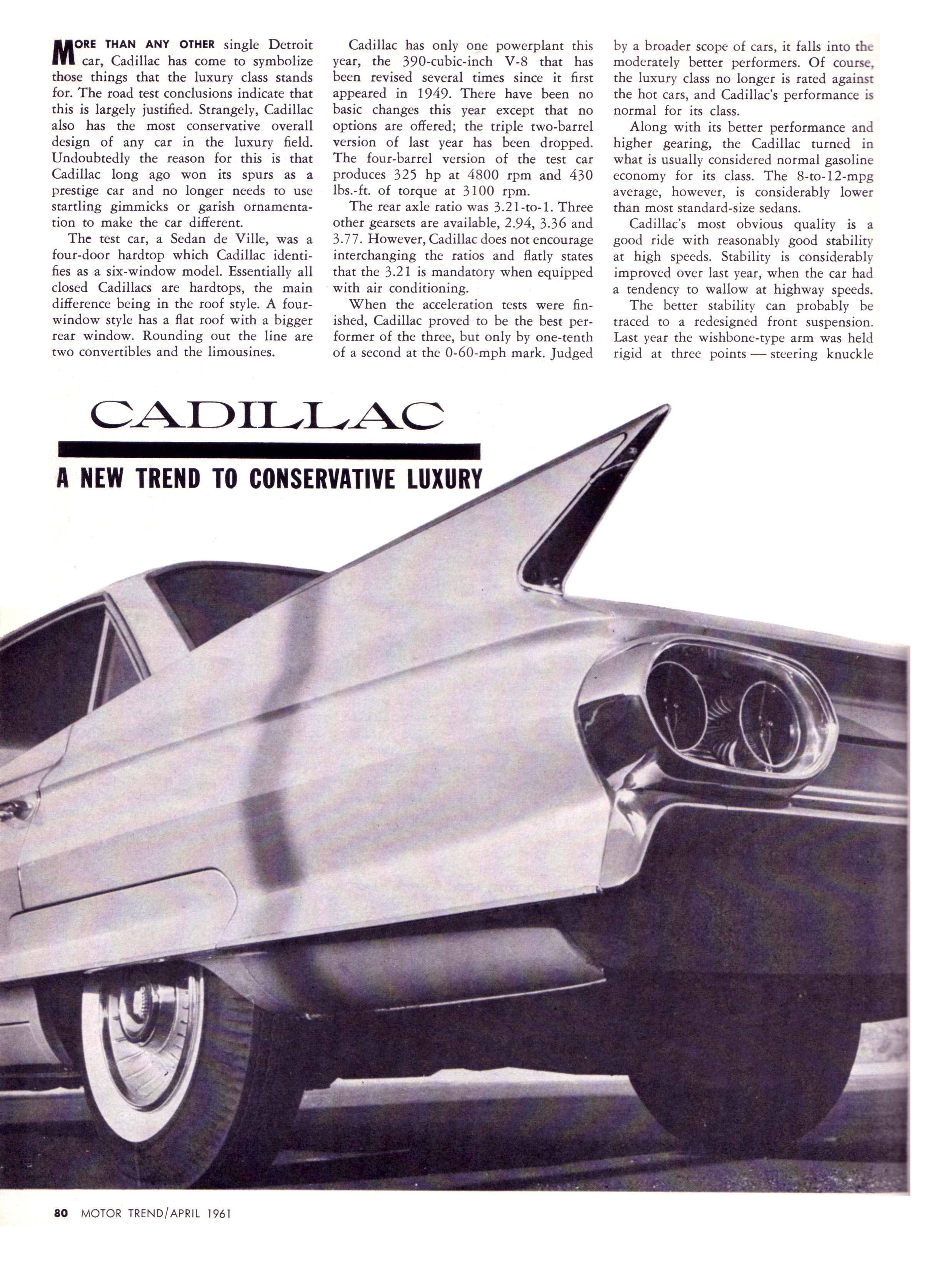 MORE THAN ANY OTHER single Detroit car, Cadillac has come to symbolize those things that the luxury class stands for. The road test conclusions indicate that this is largely justified. Strangely, Cadillac also has the most conservative overall design of any car in the luxury field. Undoubtedly the reason for this is that Cadillac long ago won its spurs as a prestige car and no longer needs to use startling gimmicks or garish ornamentation to make the car different.

The test car, a Sedan de Ville, was a four-door hardtop which Cadillac identifies as a six-window model. Essentially all closed Cadillacs are hardtops, the main difference being in the roof style. A four-window style has a flat roof with a bigger rear window. Rounding out the line are two convertibles and the limousines.

Cadillac has only one powerplant this year, the 390-cubic-inch V-8 that has been revised several times since it first appeared in 1949. There have been no basic changes this year except that no options are offered; the triple two-barrel version of last year has been dropped. The four-barrel version of the test car produces 325 hp at 4800 rpm and 430 lbs.-ft. of torque at 3100 rpm.

The rear axle ratio was 3.21-to-1. Three other gearsets are available, 2.94, 3.36 and 3.77. However, Cadillac does not encourage interchanging the ratios and flatly states that the 3.21 is mandatory when equipped with air conditioning.

When the acceleration tests were finished, Cadillac proved to be the best performer of the three, but only by one-tenth of a second at the 0-60-mph mark. Judged by a broader scope of cars, it falls into the moderately better performers. Of course, the luxury class no longer is rated against the hot cars, and Cadillac's performance is normal for its class.

Along with its better performance and higher gearing, the Cadillac turned in what is usually considered normal gasoline economy for its class. The 8-to-12-mpg average, however, is considerably lower than most standard-size sedans.

Cadillac's most obvious quality is a good ride with reasonably good stability at high speeds. Stability is considerably improved over last year, when the car had a tendency to wallow at highway speeds.

The better stability can probably be traced to a redesigned front suspension. Last year the wishbone-type arm was held rigid at three points — steering knuckle

CADILLAC

A NEW TREND TO CONSERVATIVE LUXURY

80 MOTOR TREND/APRIL 1961